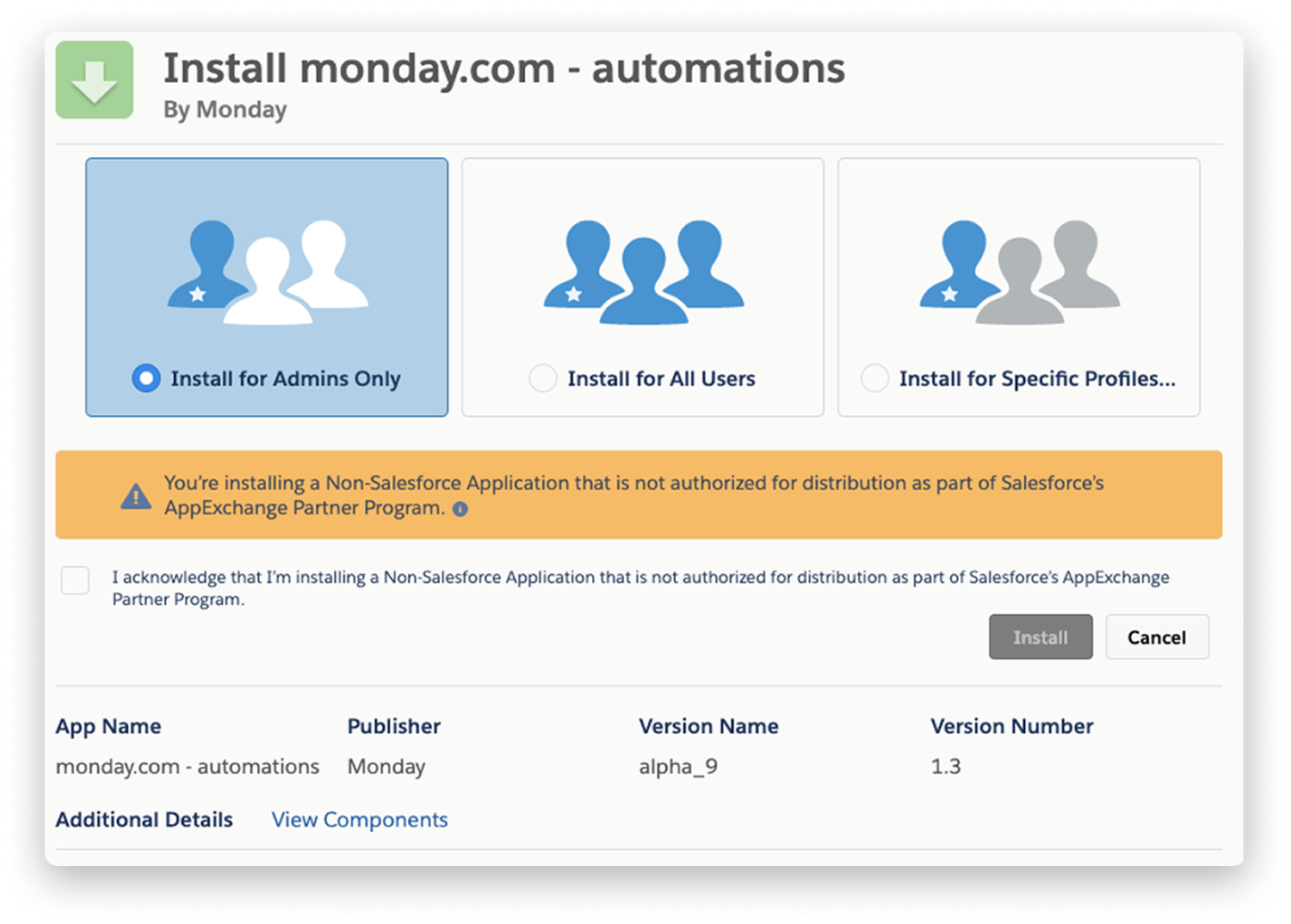 Install monday.com - automations
By Monday

Install for Admins Only

Install for All Users

Install for Specific Profiles...

You're installing a Non-Salesforce Application that is not authorized for distribution as part of Salesforce's AppExchange Partner Program.

I acknowledge that I'm installing a Non-Salesforce Application that is not authorized for distribution as part of Salesforce's AppExchange Partner Program.

Install Cancel

| App Name | Publisher | Version Name | Version Number |
|---|---|---|---|
| monday.com - automations | Monday | alpha_9 | 1.3 |

Additional Details View Components